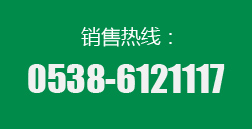 销售热线：

0538-6121117